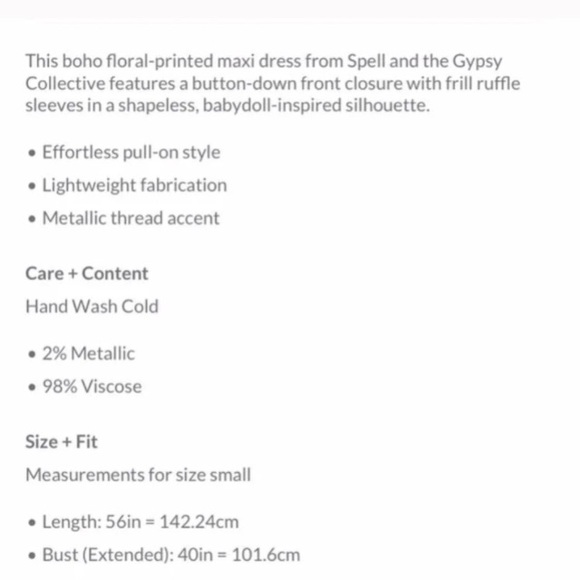 This boho floral-printed maxi dress from Spell and the Gypsy Collective features a button-down front closure with frill ruffle sleeves in a shapeless, babydoll-inspired silhouette.

• Effortless pull-on style
• Lightweight fabrication
• Metallic thread accent

Care + Content

Hand Wash Cold

• 2% Metallic
• 98% Viscose

Size + Fit

Measurements for size small

• Length: 56in = 142.24cm
• Bust (Extended): 40in = 101.6cm